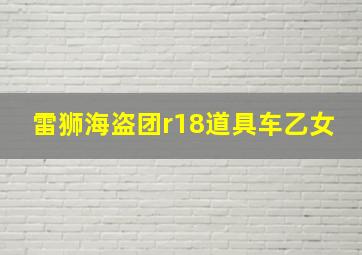 雷狮海盗团r18道具车乙女